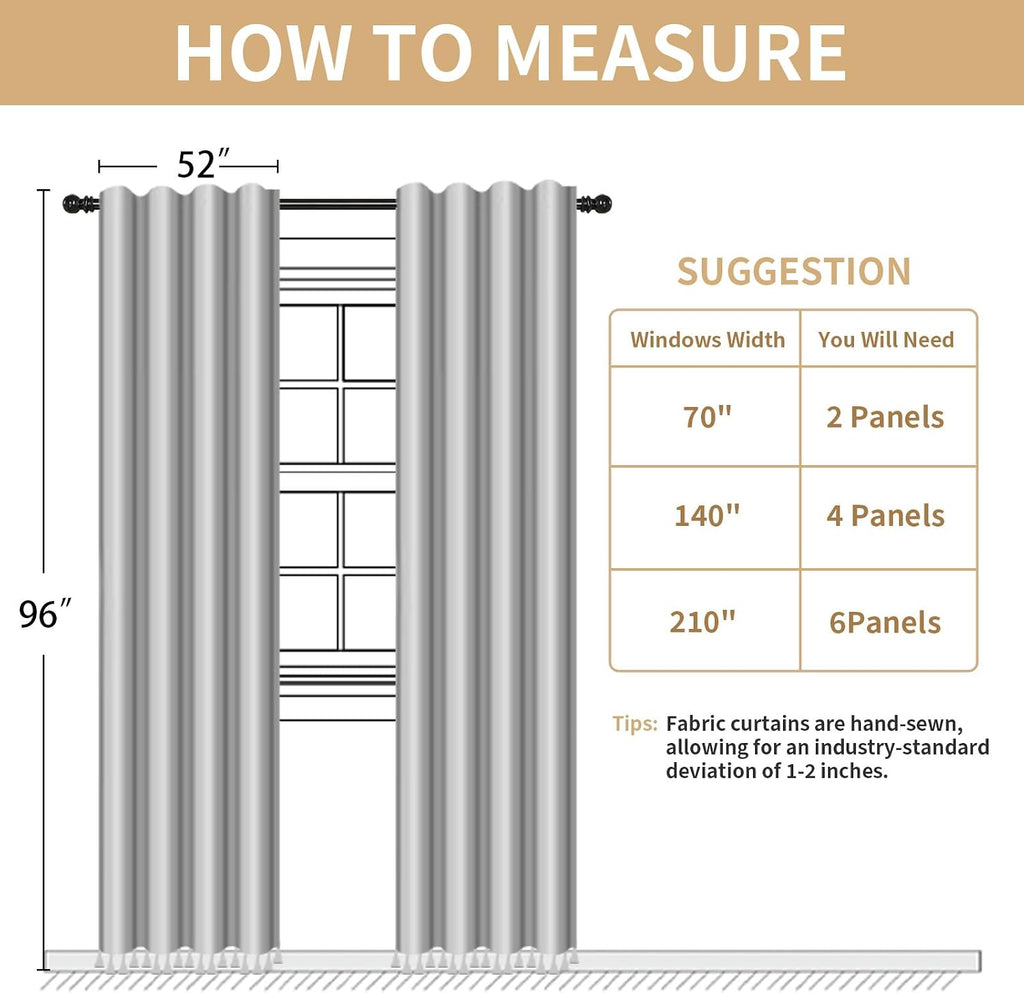 HOW TO MEASURE

52″

96″

SUGGESTION

| Windows Width | You Will Need |
|---|---|
| 70" | 2 Panels |
| 140" | 4 Panels |
| 210" | 6Panels |

Tips: Fabric curtains are hand-sewn, allowing for an industry-standard deviation of 1-2 inches.